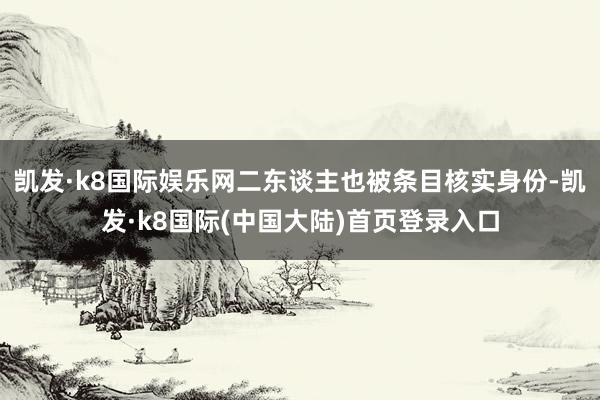 凯发·k8国际娱乐网二东谈主也被条目核实身份-凯发·k8国际(中国大陆)首页登录入口